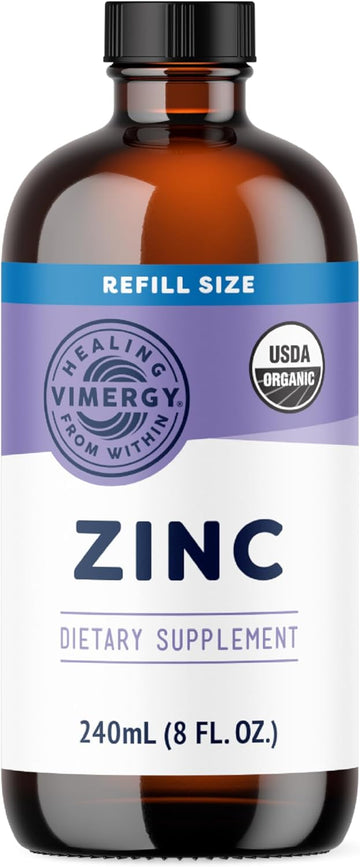 REFILL SIZE

HEALING
VIMERGY®
FROM WITHIN

USDA
ORGANIC

ZINC

DIETARY SUPPLEMENT

240mL (8 FL. OZ.)